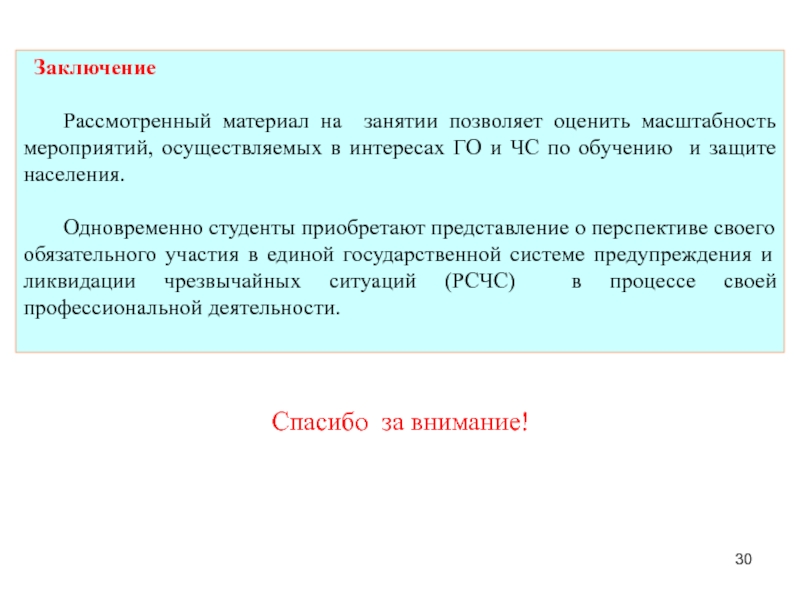 Заключение

Рассмотренный материал на занятии позволяет оценить масштабность мероприятий, осуществляемых в интересах ГО и ЧС по обучению и защите населения.

Одновременно студенты приобретают представление о перспективе своего обязательного участия в единой государственной системе предупреждения и ликвидации чрезвычайных ситуаций (РСЧС) в процессе своей профессиональной деятельности.

Спасибо за внимание!

30